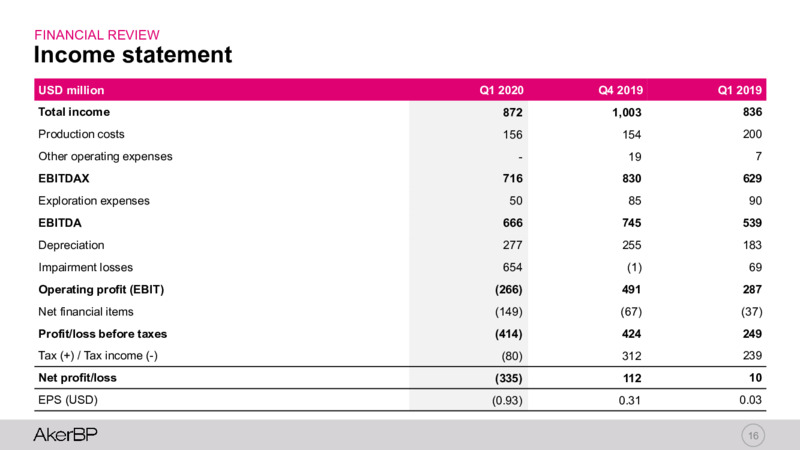 FINANCIAL REVIEW
Income statement

| USD million | Q1 2020 | Q4 2019 | Q1 2019 |
|---|---|---|---|
| Total income | 872 | 1,003 | 836 |
| Production costs | 156 | 154 | 200 |
| Other operating expenses | - | 19 | 7 |
| EBITDAX | 716 | 830 | 629 |
| Exploration expenses | 50 | 85 | 90 |
| EBITDA | 666 | 745 | 539 |
| Depreciation | 277 | 255 | 183 |
| Impairment losses | 654 | (1) | 69 |
| Operating profit (EBIT) | (266) | 491 | 287 |
| Net financial items | (149) | (67) | (37) |
| Profit/loss before taxes | (414) | 424 | 249 |
| Tax (+) / Tax income (-) | (80) | 312 | 239 |
| Net profit/loss | (335) | 112 | 10 |
| EPS (USD) | (0.93) | 0.31 | 0.03 |

AkerBP

16